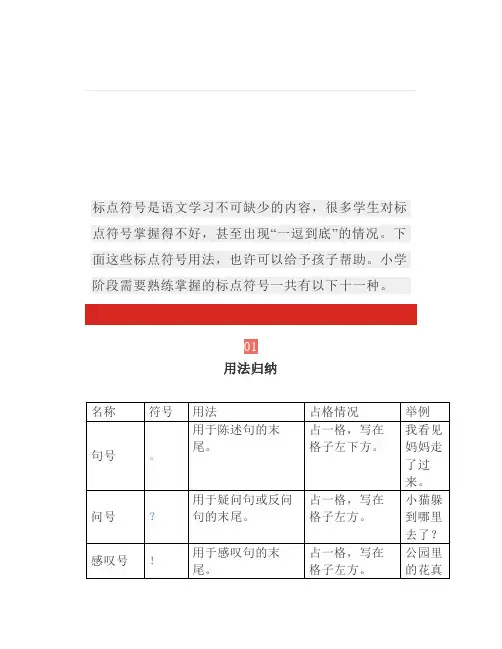 标点符号是语文学习不可缺少的内容，很多学生对标点符号掌握得不好，甚至出现“一逗到底”的情况。下面这些标点符号用法，也许可以给予孩子帮助。小学阶段需要熟练掌握的标点符号一共有以下十一种。

01

用法归纳

| 名称 | 符号 | 用法 | 占格情况 | 举例 |
|---|---|---|---|---|
| 句号 | 。 | 用于陈述句的末尾。 | 占一格，写在格子左下方。 | 我看见妈妈走了过来。 |
| 问号 | ？ | 用于疑问句或反问句的末尾。 | 占一格，写在格子左方。 | 小猫躲到哪里去了？ |
| 感叹号 | ！ | 用于感叹句的末尾。 | 占一格，写在格子左方。 | 公园里的花真 |